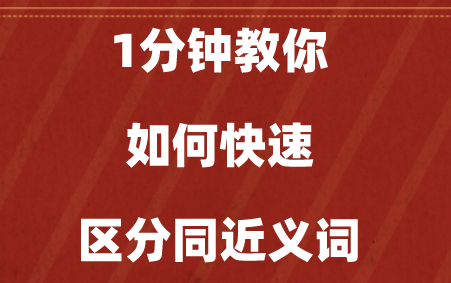 1分钟教你

如何快速

区分同近义词